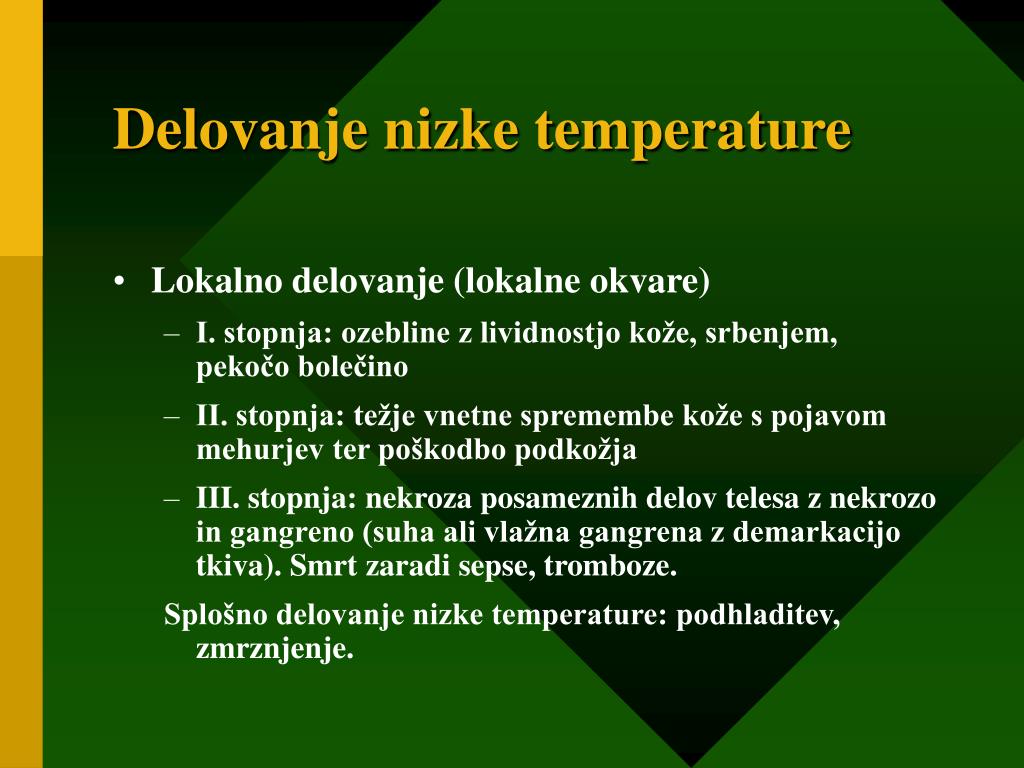 Delovanje nizke temperature

• Lokalno delovanje (lokalne okvare)

– I. stopnja: ozebline z lividnostjo kože, srbenjem, pekočo bolečino

– II. stopnja: težje vnetne spremembe kože s pojavom mehurjev ter poškodbo podkožja

– III. stopnja: nekroza posameznih delov telesa z nekrozo in gangreno (suha ali vlažna gangrena z demarkacijo tkiva). Smrt zaradi sepse, tromboze.

Splošno delovanje nizke temperature: podhladitev, zmrznjenje.